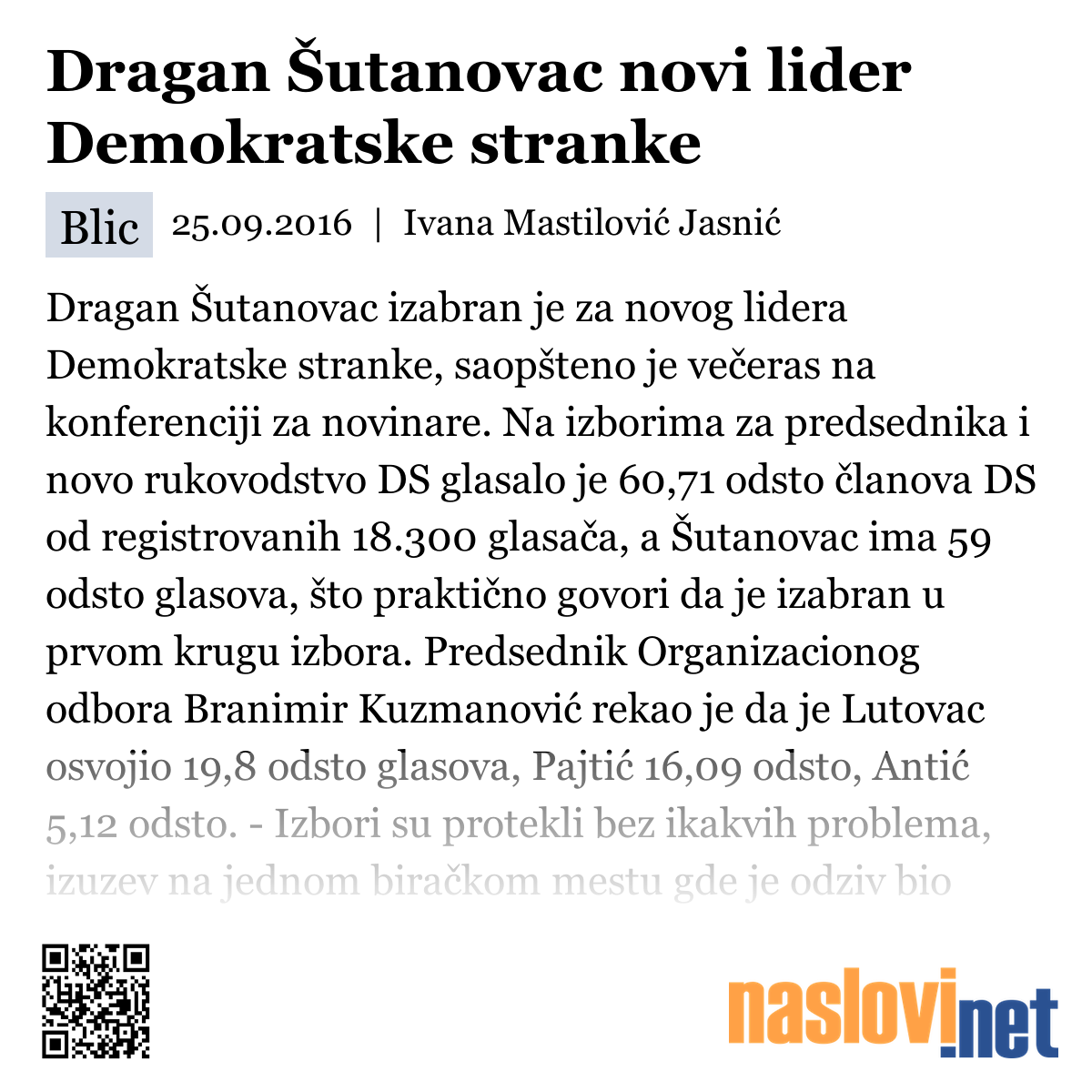 Dragan Šutanovac novi lider Demokratske stranke

Blic 25.09.2016 | Ivana Mastilović Jasnić

Dragan Šutanovac izabran je za novog lidera Demokratske stranke, saopšteno je večeras na konferenciji za novinare. Na izborima za predsednika i novo rukovodstvo DS glasalo je 60,71 odsto članova DS od registrovanih 18.300 glasača, a Šutanovac ima 59 odsto glasova, što praktično govori da je izabran u prvom krugu izbora. Predsednik Organizacionog odbora Branimir Kuzmanović rekao je da je Lutovac osvojio 19,8 odsto glasova, Pajtić 16,09 odsto, Antić 5,12 odsto. - Izbori su protekli bez ikakvih problema, izuzev na jednom biračkom mestu gde je odziv bio

naslovi.net